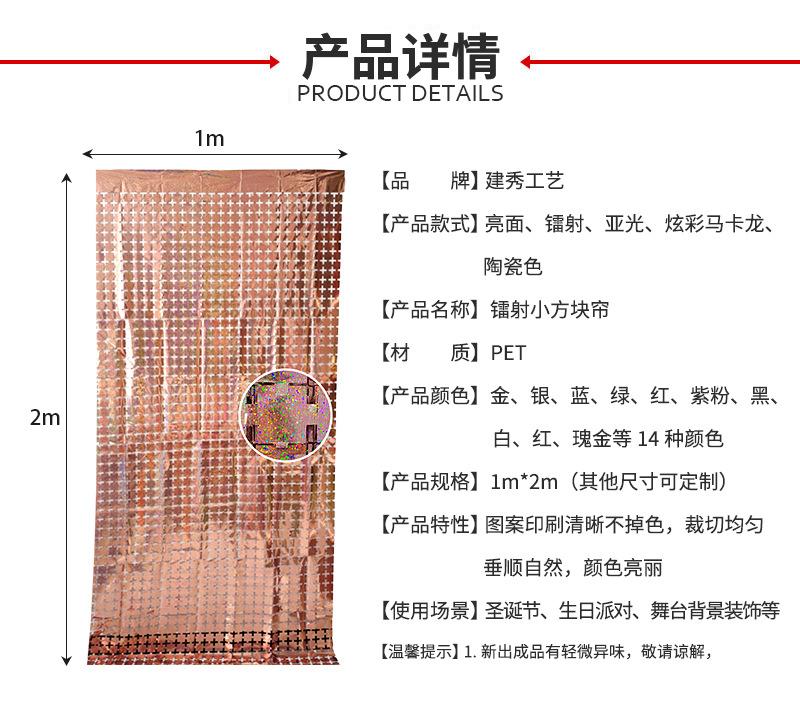 产品详情
PRODUCT DETAILS

1m

2m

【品　　牌】建秀工艺

【产品款式】亮面、镭射、亚光、炫彩马卡龙、陶瓷色

【产品名称】镭射小方块帘

【材　　质】PET

【产品颜色】金、银、蓝、绿、红、紫粉、黑、白、红、瑰金等 14 种颜色

【产品规格】1m*2m（其他尺寸可定制）

【产品特性】图案印刷清晰不掉色，裁切均匀垂顺自然，颜色亮丽

【使用场景】圣诞节、生日派对、舞台背景装饰等

【温馨提示】1. 新出成品有轻微异味，敬请谅解，